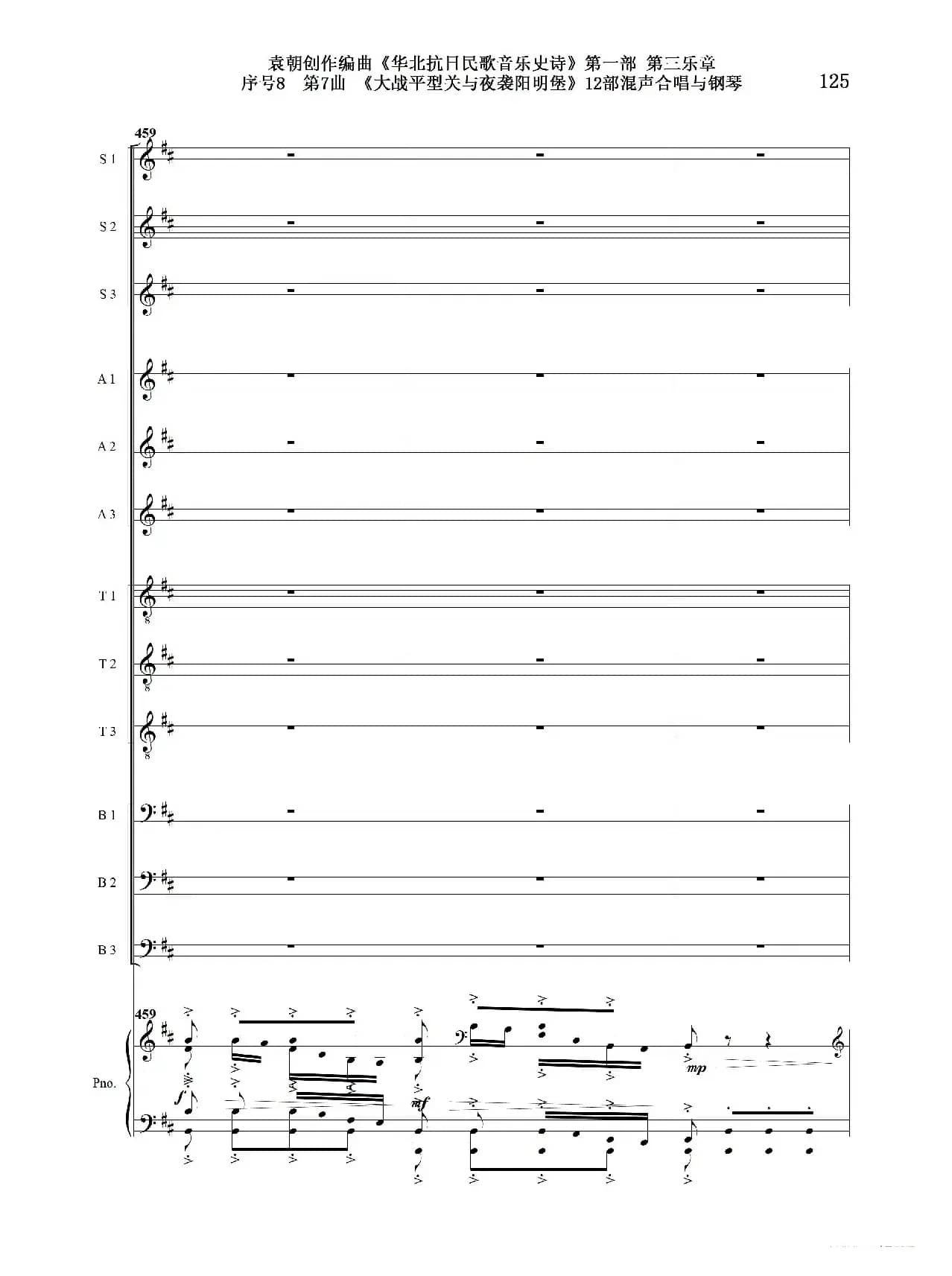 袁朝创作编曲《华北抗日民歌音乐史诗》第一部 第三乐章
序号8 第7曲 《大战平型关与夜袭阳明堡》12部混声合唱与钢琴

125

459

S 1

S 2

S 3

A 1

A 2

A 3

T 1

T 2

T 3

B 1

B 2

B 3

459

Pno.

f

mf

mp